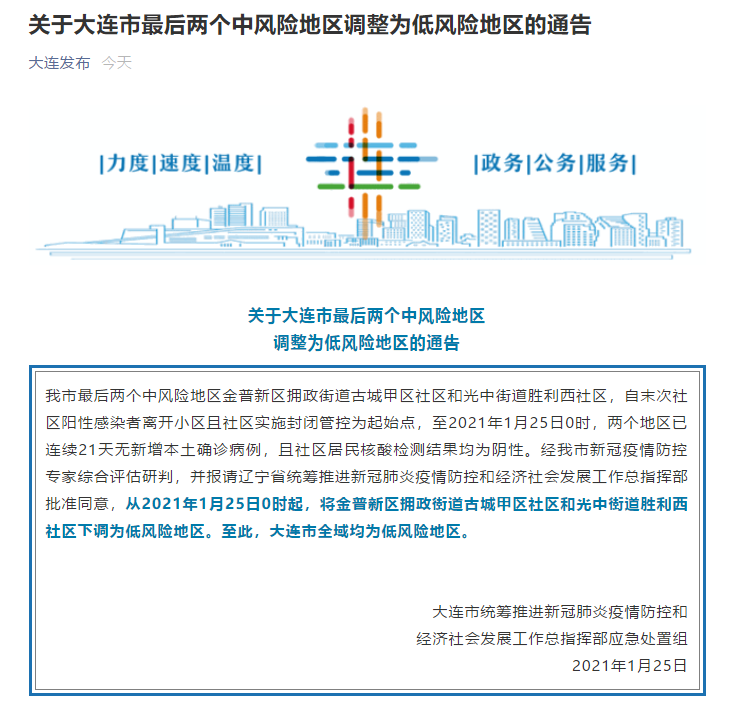 关于大连市最后两个中风险地区调整为低风险地区的通告

大连发布 今天

|力度|速度|温度|

|政务|公务|服务|

关于大连市最后两个中风险地区
调整为低风险地区的通告

我市最后两个中风险地区金普新区拥政街道古城甲区社区和光中街道胜利西社区，自末次社区阳性感染者离开小区且社区实施封闭管控为起始点，至2021年1月25日0时，两个地区已连续21天无新增本土确诊病例，且社区居民核酸检测结果均为阴性。经我市新冠疫情防控专家综合评估研判，并报请辽宁省统筹推进新冠肺炎疫情防控和经济社会发展工作总指挥部批准同意，从2021年1月25日0时起，将金普新区拥政街道古城甲区社区和光中街道胜利西社区下调为低风险地区。至此，大连市全域均为低风险地区。

大连市统筹推进新冠肺炎疫情防控和
经济社会发展工作总指挥部应急处置组
2021年1月25日